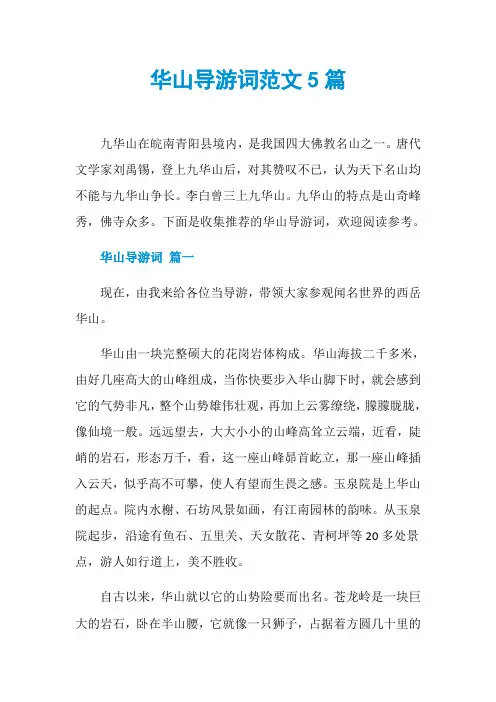 华山导游词范文 5 篇

九华山在皖南青阳县境内，是我国四大佛教名山之一。唐代文学家刘禹锡，登上九华山后，对其赞叹不已，认为天下名山均不能与九华山争长。李白曾三上九华山。九华山的特点是山奇峰秀，佛寺众多。下面是收集推荐的华山导游词，欢迎阅读参考。

华山导游词 篇一

现在，由我来给各位当导游，带领大家参观闻名世界的西岳华山。

华山由一块完整硕大的花岗岩体构成。华山海拔二千多米，由好几座高大的山峰组成，当你快要步入华山脚下时，就会感到它的气势非凡，整个山势雄伟壮观，再加上云雾缭绕，朦朦胧胧，像仙境一般。远远望去，大大小小的山峰高耸立云端，近看，陡峭的岩石，形态万千，看，这一座山峰昂首屹立，那一座山峰插入云天，似乎高不可攀，使人有望而生畏之感。玉泉院是上华山的起点。院内水榭、石坊风景如画，有江南园林的韵味。从玉泉院起步，沿途有鱼石、五里关、天女散花、青柯坪等 20 多处景点，游人如行道上，美不胜收。

自古以来，华山就以它的山势险要而出名。苍龙岭是一块巨大的岩石，卧在半山腰，它就像一只狮子，占据着方圆几十里的